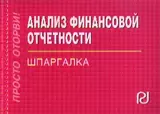 ПРОСТО ОТОРВИ!

АНАЛИЗ ФИНАНСОВОЙ ОТЧЕТНОСТИ

ШПАРГАЛКА